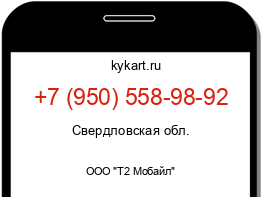 kykart.ru

+7 (950) 558-98-92

Свердловская обл.

ООО "Т2 Мобайл"